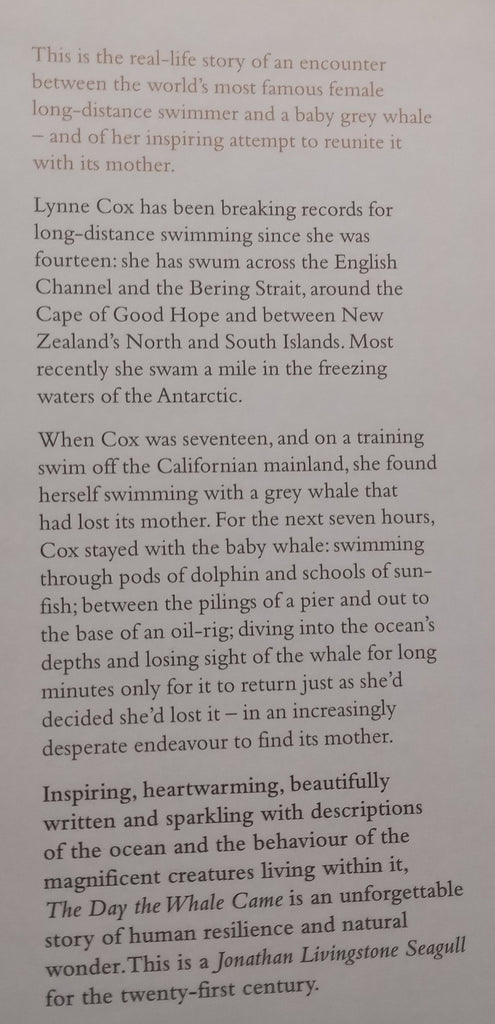 This is the real-life story of an encounter between the world's most famous female long-distance swimmer and a baby grey whale – and of her inspiring attempt to reunite it with its mother.

Lynne Cox has been breaking records for long-distance swimming since she was fourteen: she has swum across the English Channel and the Bering Strait, around the Cape of Good Hope and between New Zealand's North and South Islands. Most recently she swam a mile in the freezing waters of the Antarctic.

When Cox was seventeen, and on a training swim off the Californian mainland, she found herself swimming with a grey whale that had lost its mother. For the next seven hours, Cox stayed with the baby whale: swimming through pods of dolphin and schools of sunfish; between the pilings of a pier and out to the base of an oil-rig; diving into the ocean's depths and losing sight of the whale for long minutes only for it to return just as she'd decided she'd lost it – in an increasingly desperate endeavour to find its mother.

Inspiring, heartwarming, beautifully written and sparkling with descriptions of the ocean and the behaviour of the magnificent creatures living within it, The Day the Whale Came is an unforgettable story of human resilience and natural wonder. This is a Jonathan Livingstone Seagull for the twenty-first century.